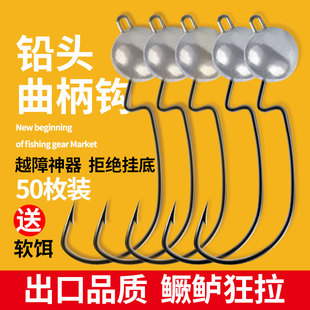 铅头
曲柄钩

New beginning
of fishing gear Market

越障神器 拒绝挂底
50枚装

送
软饵

出口品质 鳜鲈狂拉